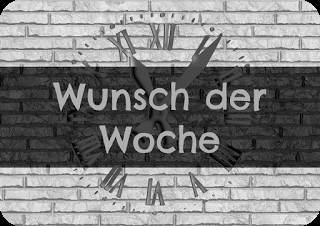 Wunsch der Woche